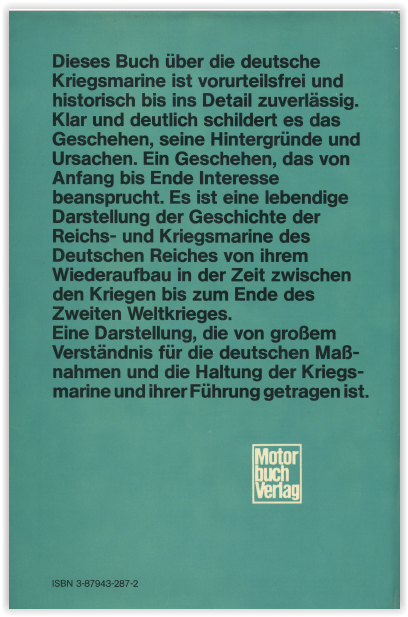 Dieses Buch über die deutsche Kriegsmarine ist vorurteilsfrei und historisch bis ins Detail zuverlässig. Klar und deutlich schildert es das Geschehen, seine Hintergründe und Ursachen. Ein Geschehen, das von Anfang bis Ende Interesse beansprucht. Es ist eine lebendige Darstellung der Geschichte der Reichs- und Kriegsmarine des Deutschen Reiches von ihrem Wiederaufbau in der Zeit zwischen den Kriegen bis zum Ende des Zweiten Weltkrieges.
Eine Darstellung, die von großem Verständnis für die deutschen Maßnahmen und die Haltung der Kriegsmarine und ihrer Führung getragen ist.

Motor
buch
Verlag

ISBN 3-87943-287-2